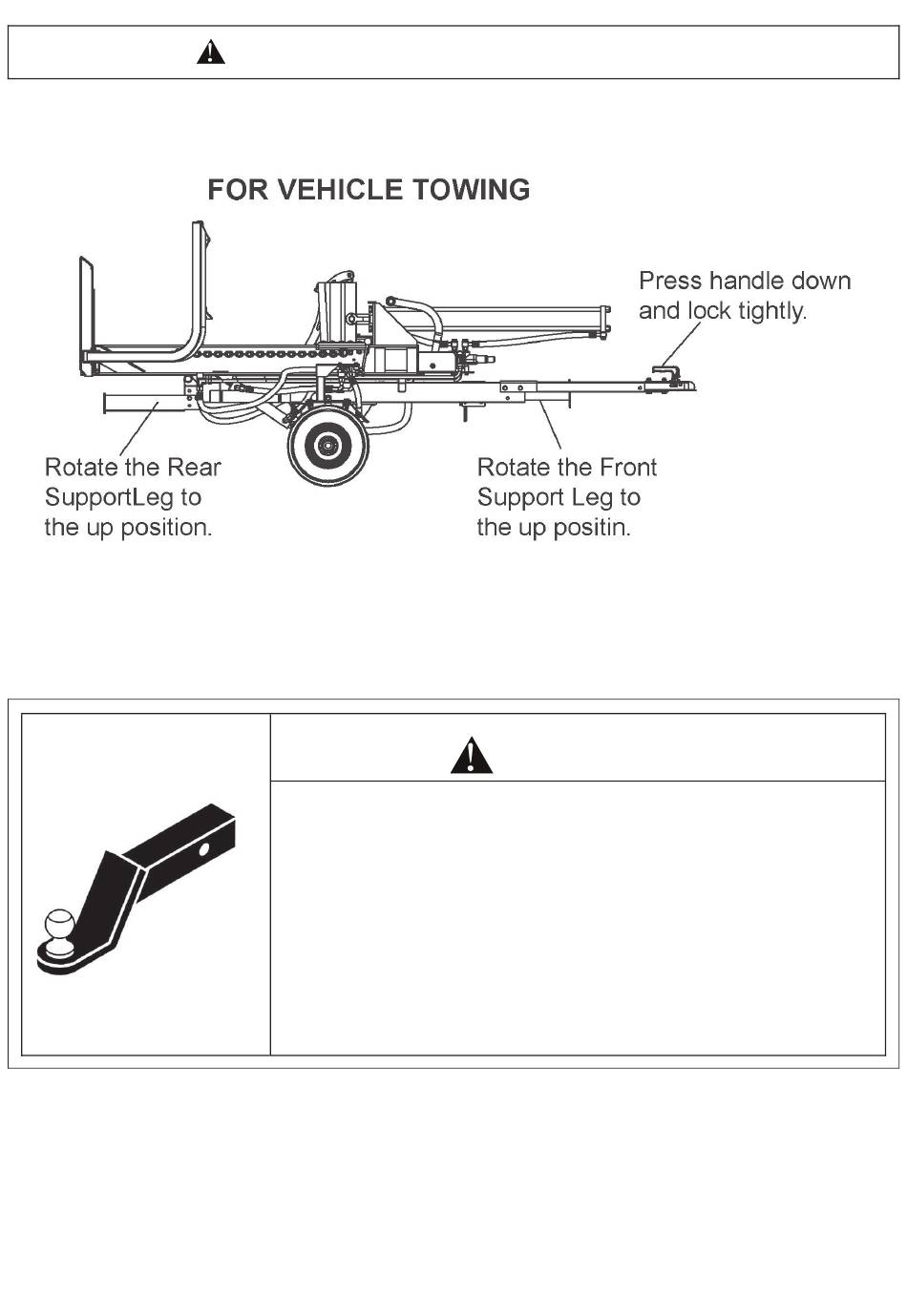 FOR VEHICLE TOWING

Press handle down and lock tightly.

Rotate the Rear SupportLeg to the up position.

Rotate the Front Support Leg to the up positin.